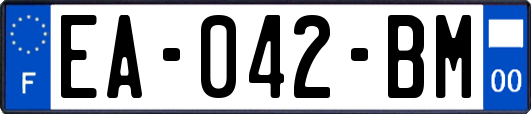 F
EA-042-BM
00